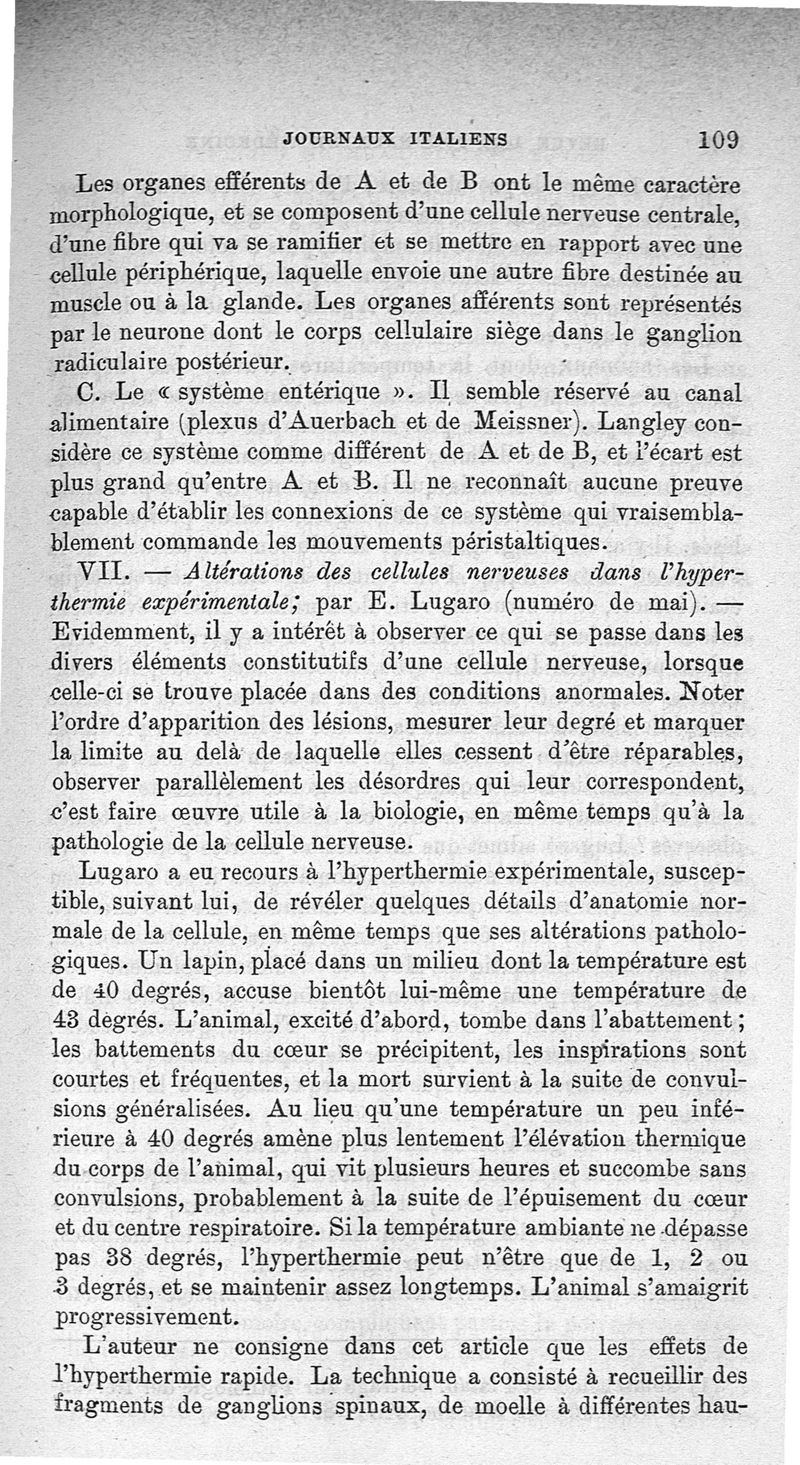 JOURNAUX ITALIENS 109

Les organes efférents de A et de B ont le même caractère morphologique, et se composent d'une cellule nerveuse centrale, d'une fibre qui va se ramifier et se mettre en rapport avec une cellule périphérique, laquelle envoie une autre fibre destinée au muscle ou à la glande. Les organes afférents sont représentés par le neurone dont le corps cellulaire siège dans le ganglion radiculaire postérieur.

C. Le « système entérique ». Il semble réservé au canal alimentaire (plexus d'Auerbach et de Meissner). Langley considère ce système comme différent de A et de B, et l'écart est plus grand qu'entre A et B. Il ne reconnaît aucune preuve capable d'établir les connexions de ce système qui vraisemblablement commande les mouvements péristaltiques.

VII. — Altérations des cellules nerveuses dans l'hyperthermie expérimentale; par E. Lugaro (numéro de mai). — Evidemment, il y a intérêt à observer ce qui se passe dans les divers éléments constitutifs d'une cellule nerveuse, lorsque celle-ci se trouve placée dans des conditions anormales. Noter l'ordre d'apparition des lésions, mesurer leur degré et marquer la limite au delà de laquelle elles cessent d'être réparables, observer parallèlement les désordres qui leur correspondent, c'est faire œuvre utile à la biologie, en même temps qu'à la pathologie de la cellule nerveuse.

Lugaro a eu recours à l'hyperthermie expérimentale, susceptible, suivant lui, de révéler quelques détails d'anatomie normale de la cellule, en même temps que ses altérations pathologiques. Un lapin, placé dans un milieu dont la température est de 40 degrés, accuse bientôt lui-même une température de 43 degrés. L'animal, excité d'abord, tombe dans l'abattement; les battements du cœur se précipitent, les inspirations sont courtes et fréquentes, et la mort survient à la suite de convulsions généralisées. Au lieu qu'une température un peu inférieure à 40 degrés amène plus lentement l'élévation thermique du corps de l'animal, qui vit plusieurs heures et succombe sans convulsions, probablement à la suite de l'épuisement du cœur et du centre respiratoire. Si la température ambiante ne dépasse pas 38 degrés, l'hyperthermie peut n'être que de 1, 2 ou 3 degrés, et se maintenir assez longtemps. L'animal s'amaigrit progressivement.

L'auteur ne consigne dans cet article que les effets de l'hyperthermie rapide. La technique a consisté à recueillir des fragments de ganglions spinaux, de moelle à différentes hau-